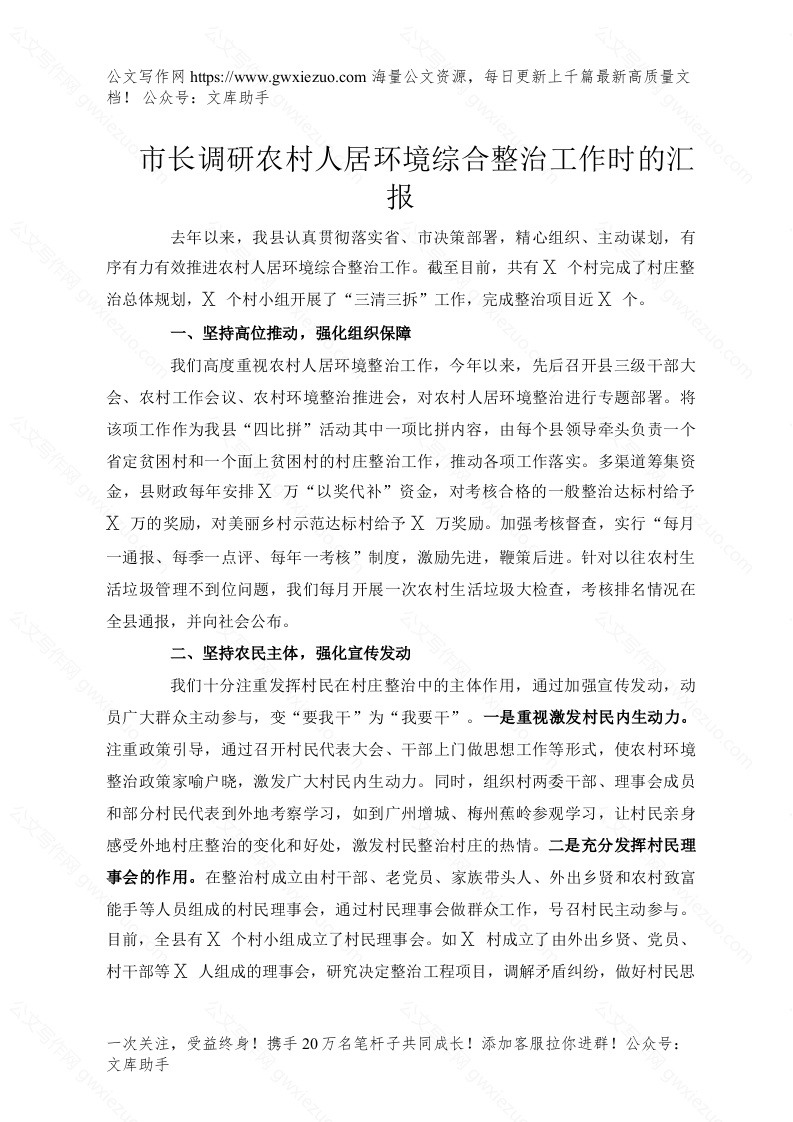 公文写作网 https://www.gwxiezuo.com 海量公文资源，每日更新上千篇最新高质量文档！ 公众号：文库助手

市长调研农村人居环境综合整治工作时的汇报

去年以来，我县认真贯彻落实省、市决策部署，精心组织、主动谋划，有序有力有效推进农村人居环境综合整治工作。截至目前，共有 X 个村完成了村庄整治总体规划，X 个村小组开展了“三清三拆”工作，完成整治项目近 X 个。

一、坚持高位推动，强化组织保障

我们高度重视农村人居环境整治工作，今年以来，先后召开县三级干部大会、农村工作会议、农村环境整治推进会，对农村人居环境整治进行专题部署。将该项工作作为我县“四比拼”活动其中一项比拼内容，由每个县领导牵头负责一个省定贫困村和一个面上贫困村的村庄整治工作，推动各项工作落实。多渠道筹集资金，县财政每年安排 X 万“以奖代补”资金，对考核合格的一般整治达标村给予 X 万的奖励，对美丽乡村示范达标村给予 X 万奖励。加强考核督查，实行“每月一通报、每季一点评、每年一考核”制度，激励先进，鞭策后进。针对以往农村生活垃圾管理不到位问题，我们每月开展一次农村生活垃圾大检查，考核排名情况在全县通报，并向社会公布。

二、坚持农民主体，强化宣传发动

我们十分注重发挥村民在村庄整治中的主体作用，通过加强宣传发动，动员广大群众主动参与，变“要我干”为“我要干”。一是重视激发村民内生动力。注重政策引导，通过召开村民代表大会、干部上门做思想工作等形式，使农村环境整治政策家喻户晓，激发广大村民内生动力。同时，组织村两委干部、理事会成员和部分村民代表到外地考察学习，如到广州增城、梅州蕉岭参观学习，让村民亲身感受外地村庄整治的变化和好处，激发村民整治村庄的热情。二是充分发挥村民理事会的作用。在整治村成立由村干部、老党员、家族带头人、外出乡贤和农村致富能手等人员组成的村民理事会，通过村民理事会做群众工作，号召村民主动参与。目前，全县有 X 个村小组成立了村民理事会。如 X 村成立了由外出乡贤、党员、村干部等 X 人组成的理事会，研究决定整治工程项目，调解矛盾纠纷，做好村民思

一次关注，受益终身！携手 20 万名笔杆子共同成长！添加客服拉你进群！公众号：文库助手